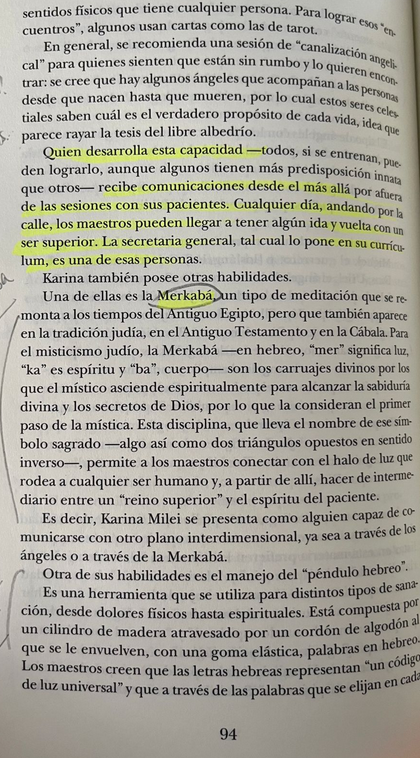 sentidos físicos que tiene cualquier persona. Para lograr esos "encuentros", algunos usan cartas como las de tarot.

En general, se recomienda una sesión de "canalización angelical" para quienes sienten que están sin rumbo y lo quieren encontrar: se cree que hay algunos ángeles que acompañan a las personas desde que nacen hasta que mueren, por lo cual estos seres celestiales saben cuál es el verdadero propósito de cada vida, idea que parece rayar la tesis del libre albedrío.

Quien desarrolla esta capacidad —todos, si se entrenan, pueden lograrlo, aunque algunos tienen más predisposición innata que otros— recibe comunicaciones desde el más allá por afuera de las sesiones con sus pacientes. Cualquier día, andando por la calle, los maestros pueden llegar a tener algún ida y vuelta con un ser superior. La secretaria general, tal cual lo pone en su currículum, es una de esas personas.

Karina también posee otras habilidades.

Una de ellas es la Merkabá, un tipo de meditación que se remonta a los tiempos del Antiguo Egipto, pero que también aparece en la tradición judía, en el Antiguo Testamento y en la Cábala. Para el misticismo judío, la Merkabá —en hebreo, "mer" significa luz, "ka" es espíritu y "ba", cuerpo— son los carruajes divinos por los que el místico asciende espiritualmente para alcanzar la sabiduría divina y los secretos de Dios, por lo que la consideran el primer paso de la mística. Esta disciplina, que lleva el nombre de ese símbolo sagrado —algo así como dos triángulos opuestos en sentido inverso—, permite a los maestros conectar con el halo de luz que rodea a cualquier ser humano y, a partir de allí, hacer de intermediario entre un "reino superior" y el espíritu del paciente.

Es decir, Karina Milei se presenta como alguien capaz de comunicarse con otro plano interdimensional, ya sea a través de los ángeles o a través de la Merkabá.

Otra de sus habilidades es el manejo del "péndulo hebreo".

Es una herramienta que se utiliza para distintos tipos de sanación, desde dolores físicos hasta espirituales. Está compuesta por un cilindro de madera atravesado por un cordón de algodón al que se le envuelven, con una goma elástica, palabras en hebreo. Los maestros creen que las letras hebreas representan "un código de luz universal" y que a través de las palabras que se elijan en cada

94